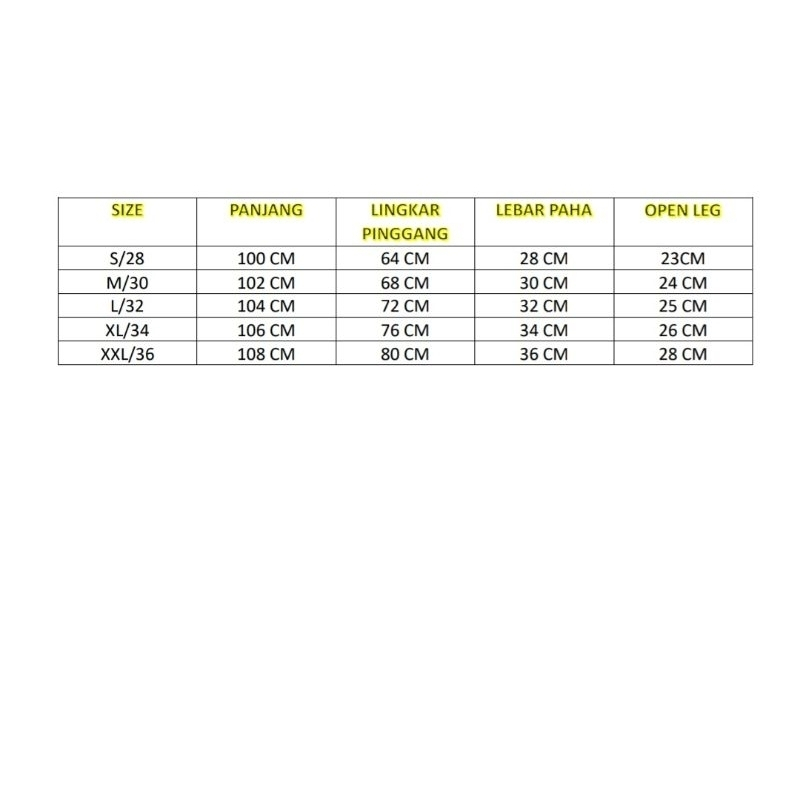 | SIZE | PANJANG | LINGKAR PINGGANG | LEBAR PAHA | OPEN LEG |
|---|---|---|---|---|
| S/28 | 100 CM | 64 CM | 28 CM | 23CM |
| M/30 | 102 CM | 68 CM | 30 CM | 24 CM |
| L/32 | 104 CM | 72 CM | 32 CM | 25 CM |
| XL/34 | 106 CM | 76 CM | 34 CM | 26 CM |
| XXL/36 | 108 CM | 80 CM | 36 CM | 28 CM |